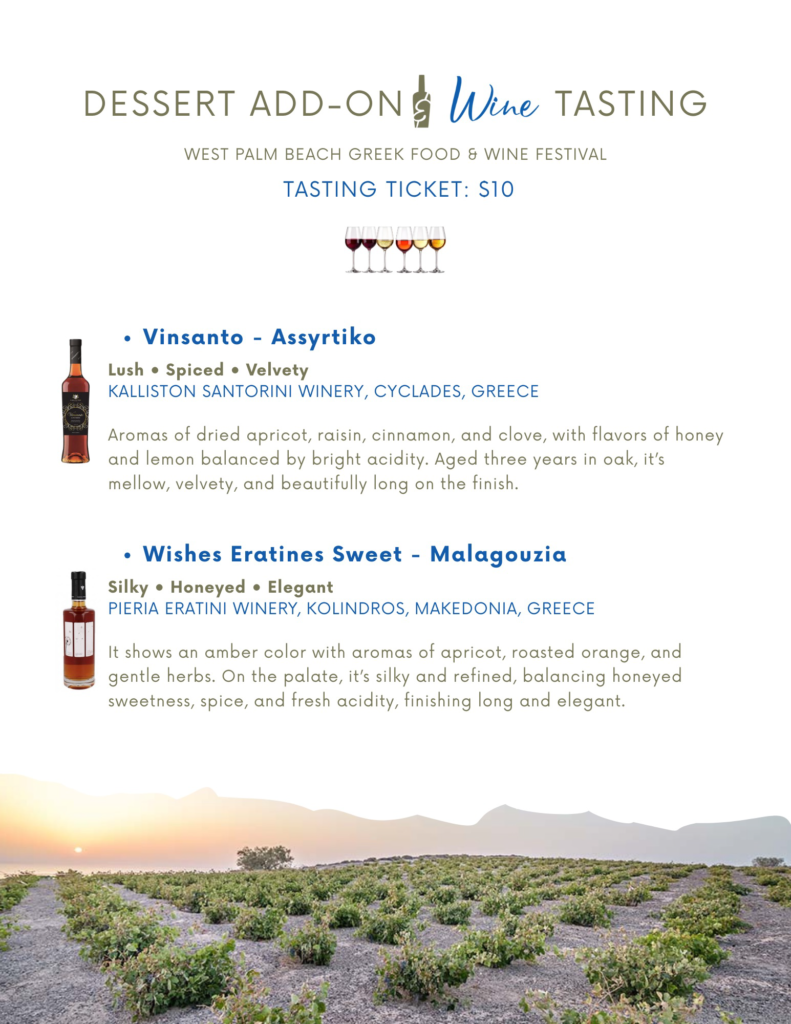 DESSERT ADD-ON Wine TASTING

WEST PALM BEACH GREEK FOOD & WINE FESTIVAL

TASTING TICKET: $10

• Vinsanto - Assyrtiko

Lush • Spiced • Velvety

KALLISTON SANTORINI WINERY, CYCLADES, GREECE

Aromas of dried apricot, raisin, cinnamon, and clove, with flavors of honey and lemon balanced by bright acidity. Aged three years in oak, it's mellow, velvety, and beautifully long on the finish.

• Wishes Eratines Sweet - Malagouzia

Silky • Honeyed • Elegant

PIERIA ERATINI WINERY, KOLINDROS, MAKEDONIA, GREECE

It shows an amber color with aromas of apricot, roasted orange, and gentle herbs. On the palate, it's silky and refined, balancing honeyed sweetness, spice, and fresh acidity, finishing long and elegant.